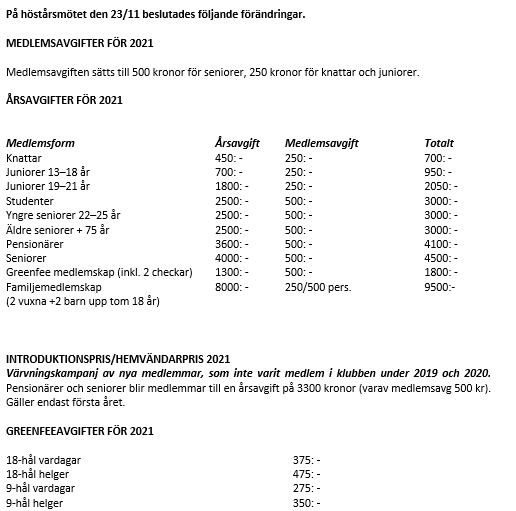 På höstårsmötet den 23/11 beslutades följande förändringar.

MEDLEMSAVGIFTER FÖR 2021

Medlemsavgiften sätts till 500 kronor för seniorer, 250 kronor för knattar och juniorer.

ÅRSAVGIFTER FÖR 2021

| Medlemsform | Årsavgift | Medlemsavgift | Totalt |
|---|---|---|---|
| Knattar | 450: - | 250: - | 700: - |
| Juniorer 13–18 år | 700: - | 250: - | 950: - |
| Juniorer 19–21 år | 1800: - | 250: - | 2050: - |
| Studenter | 2500: - | 500: - | 3000: - |
| Yngre seniorer 22–25 år | 2500: - | 500: - | 3000: - |
| Äldre seniorer + 75 år | 2500: - | 500: - | 3000: - |
| Pensionärer | 3600: - | 500: - | 4100: - |
| Seniorer | 4000: - | 500: - | 4500: - |
| Greenfee medlemskap (inkl. 2 checkar) | 1300: - | 500: - | 1800: - |
| Familjemedlemskap (2 vuxna +2 barn upp tom 18 år) | 8000: - | 250/500 pers. | 9500:- |

INTRODUKTIONSPRIS/HEMVÄNDARPRIS 2021
Värvningskampanj av nya medlemmar, som inte varit medlem i klubben under 2019 och 2020.
Pensionärer och seniorer blir medlemmar till en årsavgift på 3300 kronor (varav medlemsavg 500 kr). Gäller endast första året.

GREENFEEAVGIFTER FÖR 2021

| | |
|---|---|
| 18-hål vardagar | 375: - |
| 18-hål helger | 475: - |
| 9-hål vardagar | 275: - |
| 9-hål helger | 350: - |